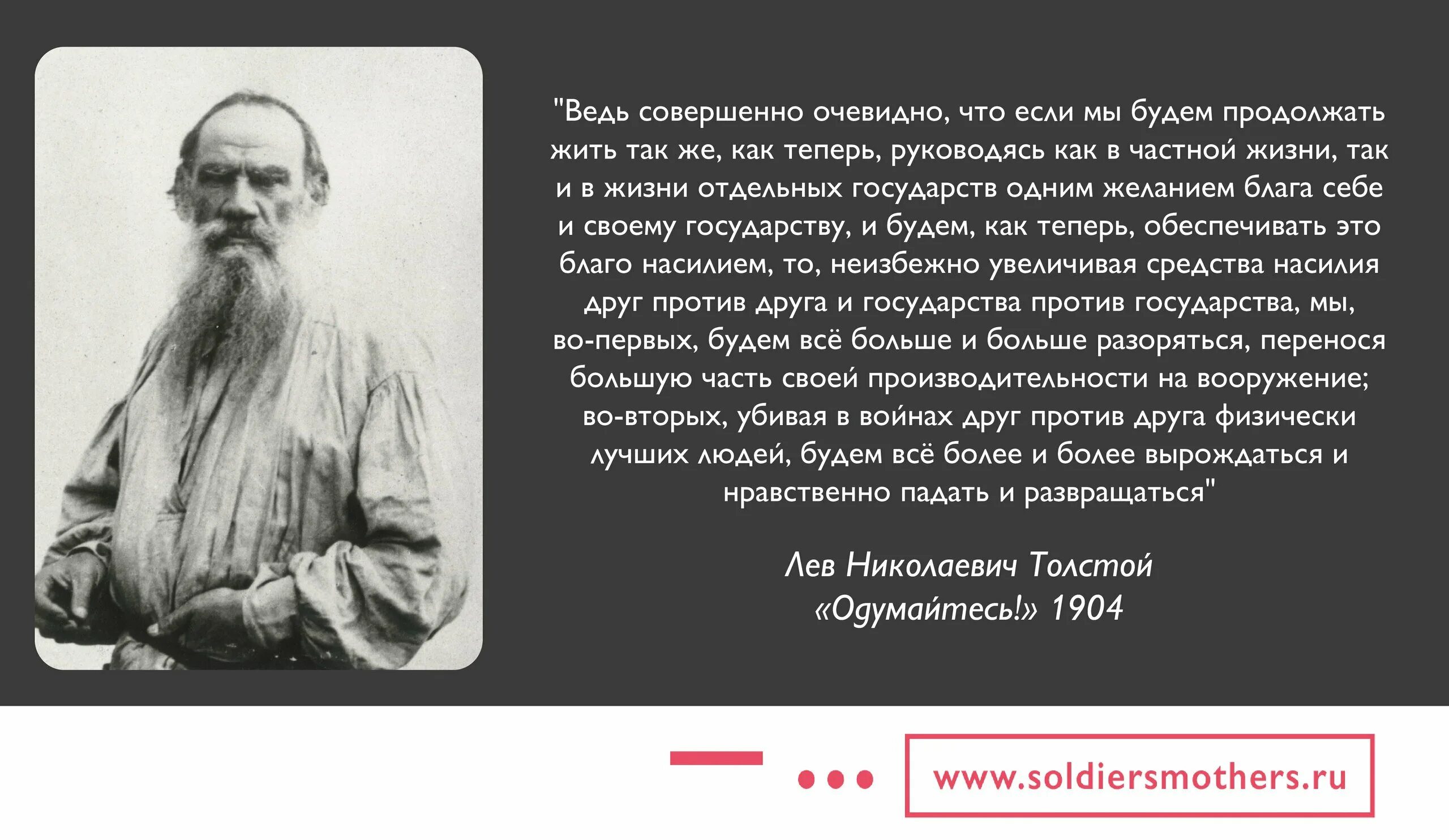 "Ведь совершенно очевидно, что если мы будем продолжать жить так же, как теперь, руководясь как в частной жизни, так и в жизни отдельных государств одним желанием блага себе и своему государству, и будем, как теперь, обеспечивать это благо насилием, то, неизбежно увеличивая средства насилия друг против друга и государства против государства, мы, во-первых, будем всё больше и больше разоряться, перенося большую часть своей производительности на вооружение; во-вторых, убивая в войнах друг против друга физически лучших людей, будем всё более и более вырождаться и нравственно падать и развращаться"

Лев Николаевич Толстой
«Одумайтесь!» 1904

www.soldiersmothers.ru